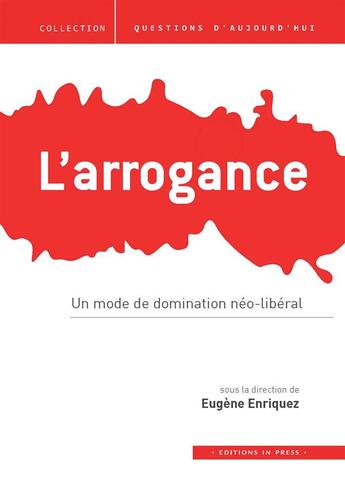 COLLECTION QUESTIONS D'AUJOURD'HUI

L'arrogance

Un mode de domination néo-libéral

sous la direction de
Eugène Enriquez

• EDITIONS IN PRESS •